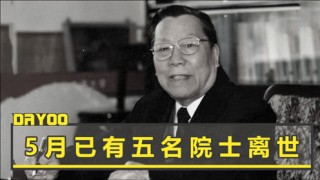 DAYOO

5月已有五名院士离世